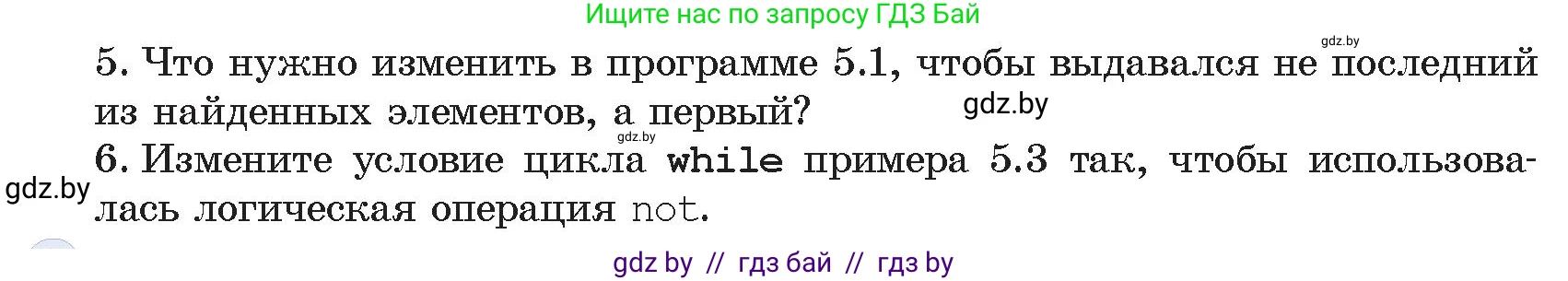 Ищите нас по запросу ГДЗ Бай

gdz.by

5. Что нужно изменить в программе 5.1, чтобы выдавался не последний из найденных элементов, а первый?

gdz.by

gdz.by

6. Измените условие цикла while примера 5.3 так, чтобы использовалась логическая операция not.

gdz.by

gdz by // гдз бай // гдз by